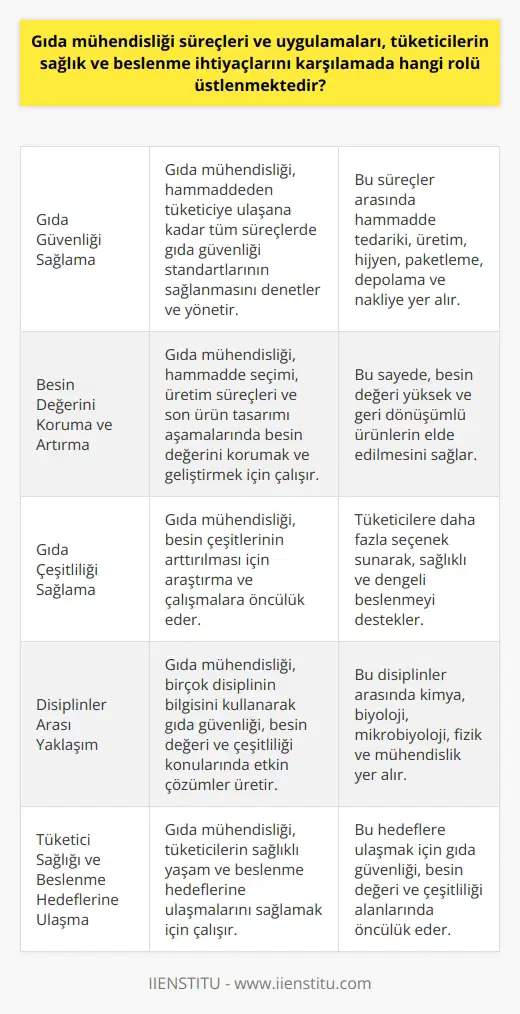 Gıda mühendisliği süreçleri ve uygulamaları, tüketicilerin sağlık ve beslenme ihtiyaçlarını karşılamada hangi rolü üstlenmektedir?

| | | |
|---|---|---|
| Gıda Güvenliği Sağlama | Gıda mühendisliği, hammaddeden tüketiciye ulaşana kadar tüm süreçlerde gıda güvenliği standartlarının sağlanmasını denetler ve yönetir. | Bu süreçler arasında hammadde tedariki, üretim, hijyen, paketleme, depolama ve nakliye yer alır. |
| Besin Değerini Koruma ve Artırma | Gıda mühendisliği, hammadde seçimi, üretim süreçleri ve son ürün tasarımı aşamalarında besin değerini korumak ve geliştirmek için çalışır. | Bu sayede, besin değeri yüksek ve geri dönüşümlü ürünlerin elde edilmesini sağlar. |
| Gıda Çeşitliliği Sağlama | Gıda mühendisliği, besin çeşitlerinin arttırılması için araştırma ve çalışmalara öncülük eder. | Tüketicilere daha fazla seçenek sunarak, sağlıklı ve dengeli beslenmeyi destekler. |
| Disiplinler Arası Yaklaşım | Gıda mühendisliği, birçok disiplinin bilgisini kullanarak gıda güvenliği, besin değeri ve çeşitliliği konularında etkin çözümler üretir. | Bu disiplinler arasında kimya, biyoloji, mikrobiyoloji, fizik ve mühendislik yer alır. |
| Tüketici Sağlığı ve Beslenme Hedeflerine Ulaşma | Gıda mühendisliği, tüketicilerin sağlıklı yaşam ve beslenme hedeflerine ulaşmalarını sağlamak için çalışır. | Bu hedeflere ulaşmak için gıda güvenliği, besin değeri ve çeşitliliği alanlarında öncülük eder. |

IIENSTITU - www.iienstitu.com